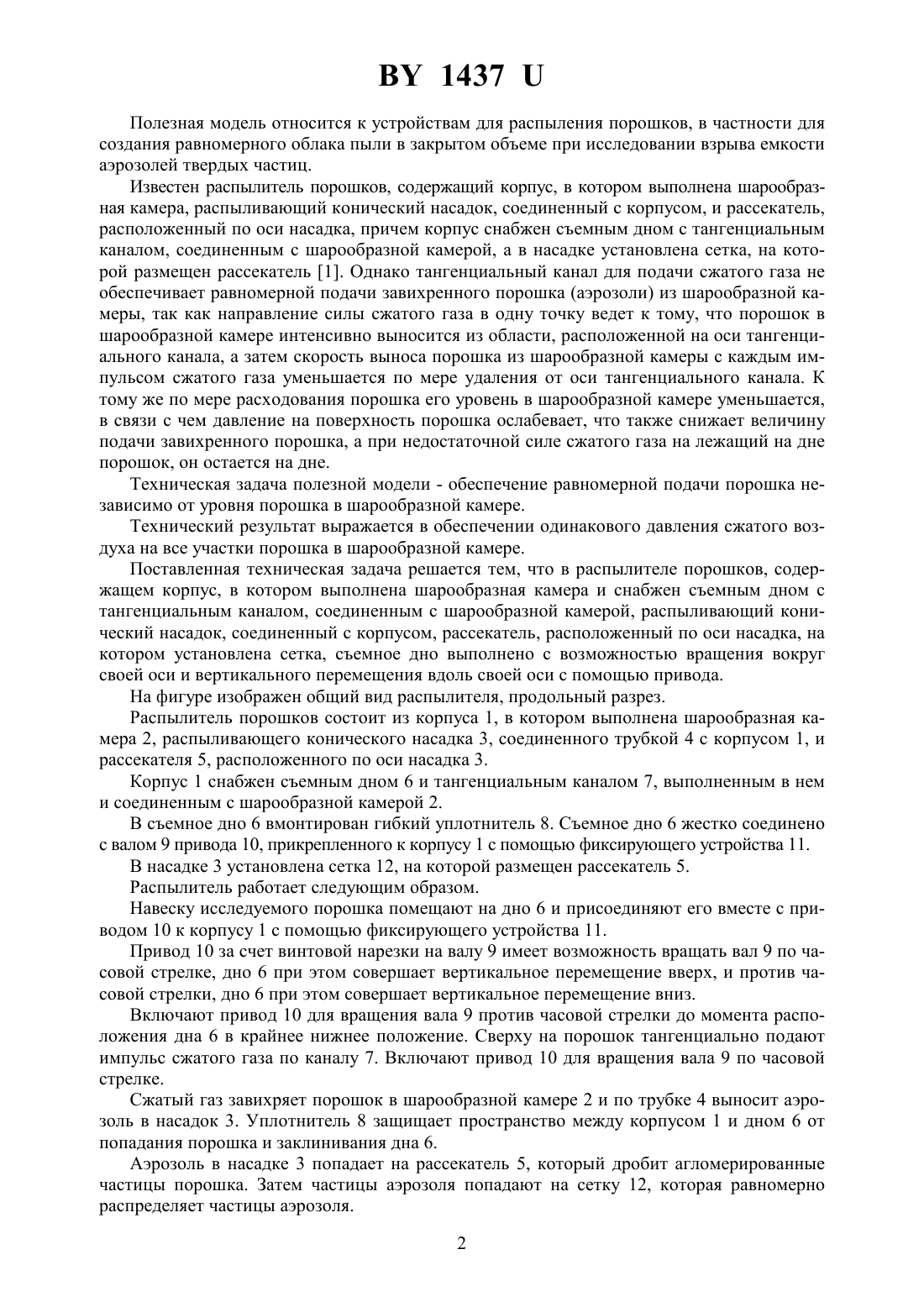 BY 1437 U

Полезная модель относится к устройствам для распыления порошков, в частности для создания равномерного облака пыли в закрытом объеме при исследовании взрыва емкости аэрозолей твердых частиц.

Известен распылитель порошков, содержащий корпус, в котором выполнена шарообразная камера, распыливающий конический насадок, соединенный с корпусом, и рассекатель, расположенный по оси насадка, причем корпус снабжен съемным дном с тангенциальным каналом, соединенным с шарообразной камерой, а в насадке установлена сетка, на которой размещен рассекатель [1]. Однако тангенциальный канал для подачи сжатого газа не обеспечивает равномерной подачи завихренного порошка (аэрозоли) из шарообразной камеры, так как направление силы сжатого газа в одну точку ведет к тому, что порошок в шарообразной камере интенсивно выносится из области, расположенной на оси тангенциального канала, а затем скорость выноса порошка из шарообразной камеры с каждым импульсом сжатого газа уменьшается по мере удаления от оси тангенциального канала. К тому же по мере расходования порошка его уровень в шарообразной камере уменьшается, в связи с чем давление на поверхность порошка ослабевает, что также снижает величину подачи завихренного порошка, а при недостаточной силе сжатого газа на лежащий на дне порошок, он остается на дне.

Техническая задача полезной модели - обеспечение равномерной подачи порошка независимо от уровня порошка в шарообразной камере.

Технический результат выражается в обеспечении одинакового давления сжатого воздуха на все участки порошка в шарообразной камере.

Поставленная техническая задача решается тем, что в распылителе порошков, содержащем корпус, в котором выполнена шарообразная камера и снабжен съемным дном с тангенциальным каналом, соединенным с шарообразной камерой, распыливающий конический насадок, соединенный с корпусом, рассекатель, расположенный по оси насадка, на котором установлена сетка, съемное дно выполнено с возможностью вращения вокруг своей оси и вертикального перемещения вдоль своей оси с помощью привода.

На фигуре изображен общий вид распылителя, продольный разрез.

Распылитель порошков состоит из корпуса 1, в котором выполнена шарообразная камера 2, распыливающего конического насадка 3, соединенного трубкой 4 с корпусом 1, и рассекателя 5, расположенного по оси насадка 3.

Корпус 1 снабжен съемным дном 6 и тангенциальным каналом 7, выполненным в нем и соединенным с шарообразной камерой 2.

В съемное дно 6 вмонтирован гибкий уплотнитель 8. Съемное дно 6 жестко соединено с валом 9 привода 10, прикрепленного к корпусу 1 с помощью фиксирующего устройства 11.

В насадке 3 установлена сетка 12, на которой размещен рассекатель 5.

Распылитель работает следующим образом.

Навеску исследуемого порошка помещают на дно 6 и присоединяют его вместе с приводом 10 к корпусу 1 с помощью фиксирующего устройства 11.

Привод 10 за счет винтовой нарезки на валу 9 имеет возможность вращать вал 9 по часовой стрелке, дно 6 при этом совершает вертикальное перемещение вверх, и против часовой стрелки, дно 6 при этом совершает вертикальное перемещение вниз.

Включают привод 10 для вращения вала 9 против часовой стрелки до момента расположения дна 6 в крайнее нижнее положение. Сверху на порошок тангенциально подают импульс сжатого газа по каналу 7. Включают привод 10 для вращения вала 9 по часовой стрелке.

Сжатый газ завихряет порошок в шарообразной камере 2 и по трубке 4 выносит аэрозоль в насадок 3. Уплотнитель 8 защищает пространство между корпусом 1 и дном 6 от попадания порошка и заклинивания дна 6.

Аэрозоль в насадке 3 попадает на рассекатель 5, который дробит агломерированные частицы порошка. Затем частицы аэрозоля попадают на сетку 12, которая равномерно распределяет частицы аэрозоля.

2